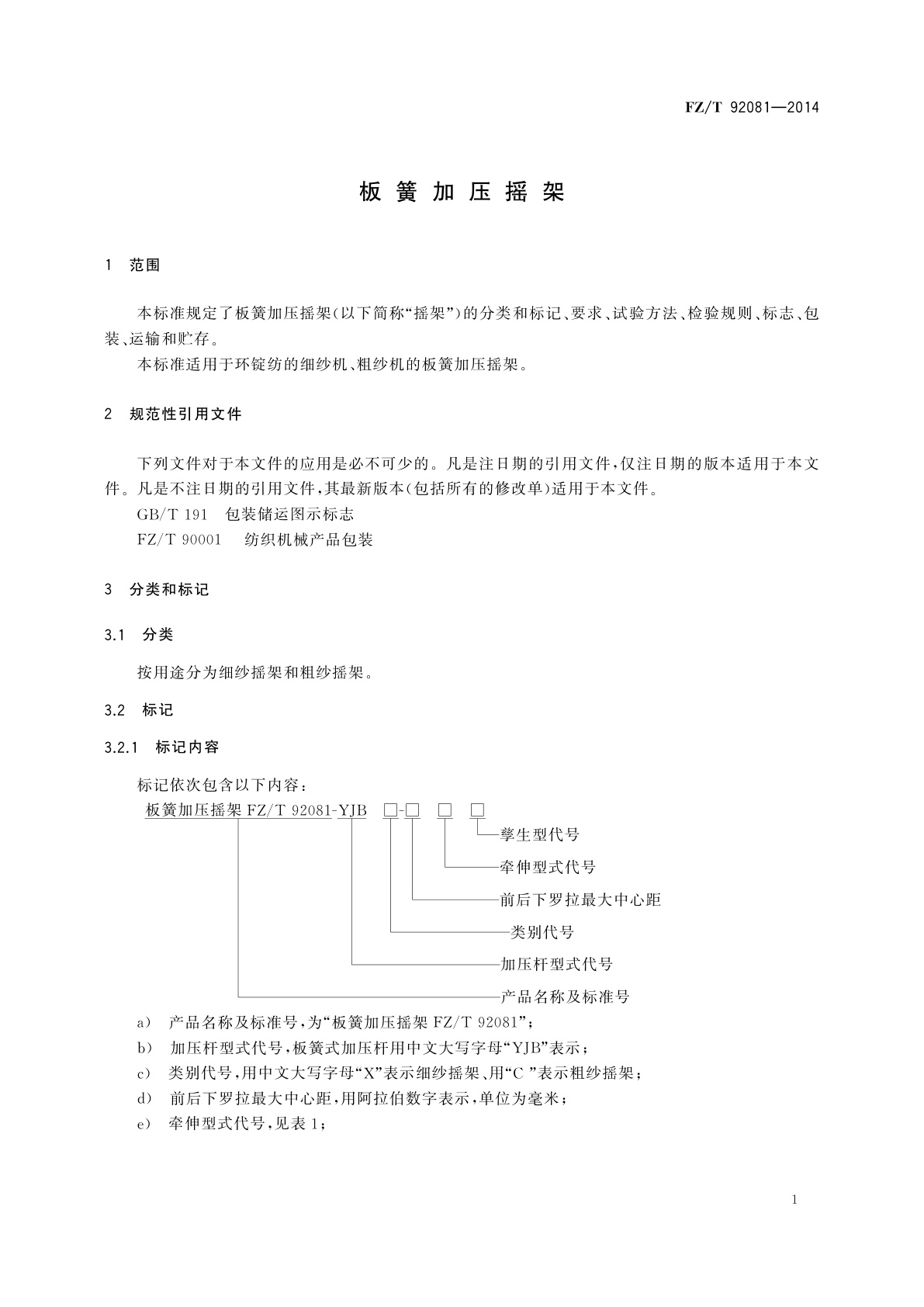 FZ/T 92081—2014

板簧加压摇架

1 范围

本标准规定了板簧加压摇架(以下简称“摇架”)的分类和标记、要求、试验方法、检验规则、标志、包装、运输和贮存。

本标准适用于环锭纺的细纱机、粗纱机的板簧加压摇架。

2 规范性引用文件

下列文件对于本文件的应用是必不可少的。凡是注日期的引用文件,仅注日期的版本适用于本文件。凡是不注日期的引用文件,其最新版本(包括所有的修改单)适用于本文件。

GB/T 191 包装储运图示标志

FZ/T 90001 纺织机械产品包装

3 分类和标记

3.1 分类

按用途分为细纱摇架和粗纱摇架。

3.2 标记

3.2.1 标记内容

标记依次包含以下内容:

板簧加压摇架 FZ/T 92081-YJB □-□ □ □

孳生型代号

牵伸型式代号

前后下罗拉最大中心距

类别代号

加压杆型式代号

产品名称及标准号

a) 产品名称及标准号,为“板簧加压摇架 FZ/T 92081”;

b) 加压杆型式代号,板簧式加压杆用中文大写字母“YJB”表示;

c) 类别代号,用中文大写字母“X”表示细纱摇架、用“C ”表示粗纱摇架;

d) 前后下罗拉最大中心距,用阿拉伯数字表示,单位为毫米;

e) 牵伸型式代号,见表 1;

1